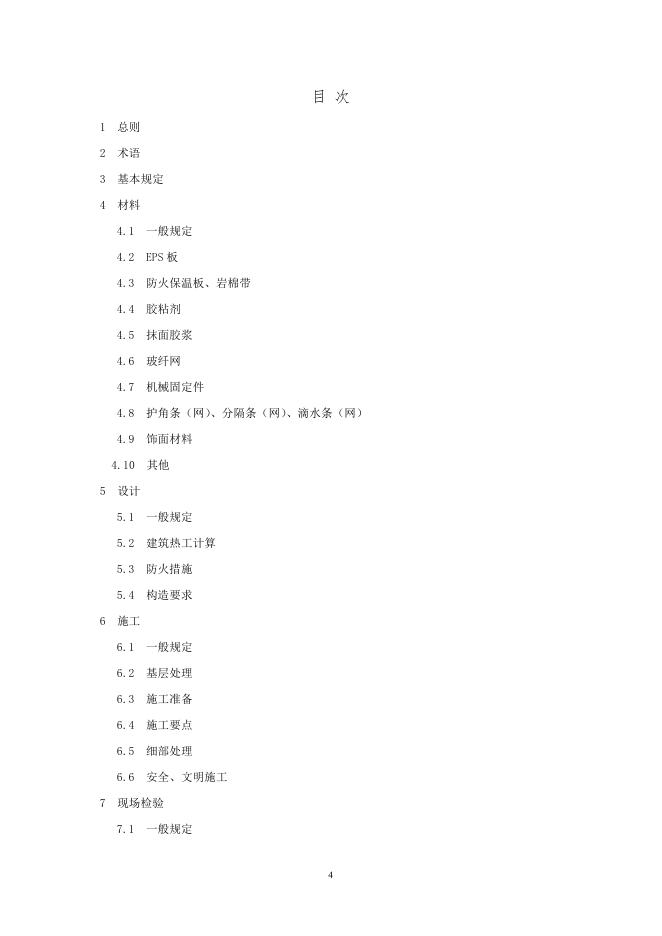 目 次

1 总则

2 术语

3 基本规定

4 材料

4.1 一般规定

4.2 EPS 板

4.3 防火保温板、岩棉带

4.4 胶粘剂

4.5 抹面胶浆

4.6 玻纤网

4.7 机械固定件

4.8 护角条（网）、分隔条（网）、滴水条（网）

4.9 饰面材料

4.10 其他

5 设计

5.1 一般规定

5.2 建筑热工计算

5.3 防火措施

5.4 构造要求

6 施工

6.1 一般规定

6.2 基层处理

6.3 施工准备

6.4 施工要点

6.5 细部处理

6.6 安全、文明施工

7 现场检验

7.1 一般规定

4